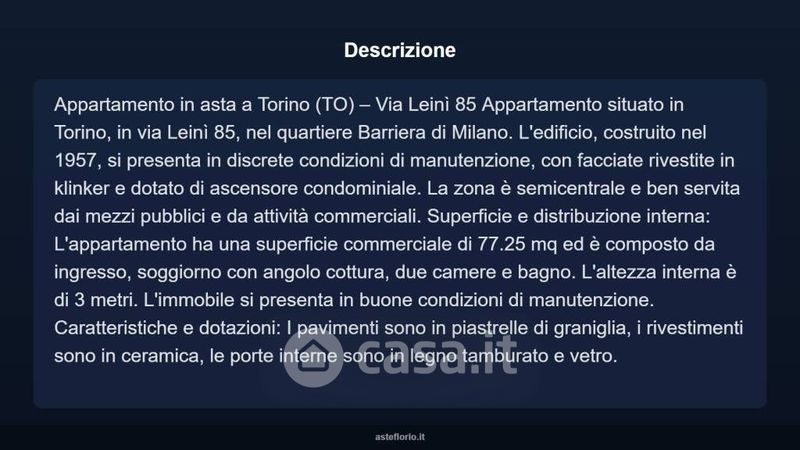 Descrizione

Appartamento in asta a Torino (TO) – Via Leinì 85 Appartamento situato in Torino, in via Leinì 85, nel quartiere Barriera di Milano. L'edificio, costruito nel 1957, si presenta in discrete condizioni di manutenzione, con facciate rivestite in klinker e dotato di ascensore condominiale. La zona è semicentrale e ben servita dai mezzi pubblici e da attività commerciali. Superficie e distribuzione interna: L'appartamento ha una superficie commerciale di 77.25 mq ed è composto da ingresso, soggiorno con angolo cottura, due camere e bagno. L'altezza interna è di 3 metri. L'immobile si presenta in buone condizioni di manutenzione. Caratteristiche e dotazioni: I pavimenti sono in piastrelle di graniglia, i rivestimenti sono in ceramica, le porte interne sono in legno tamburato e vetro.

asteflorio.it

casa.it